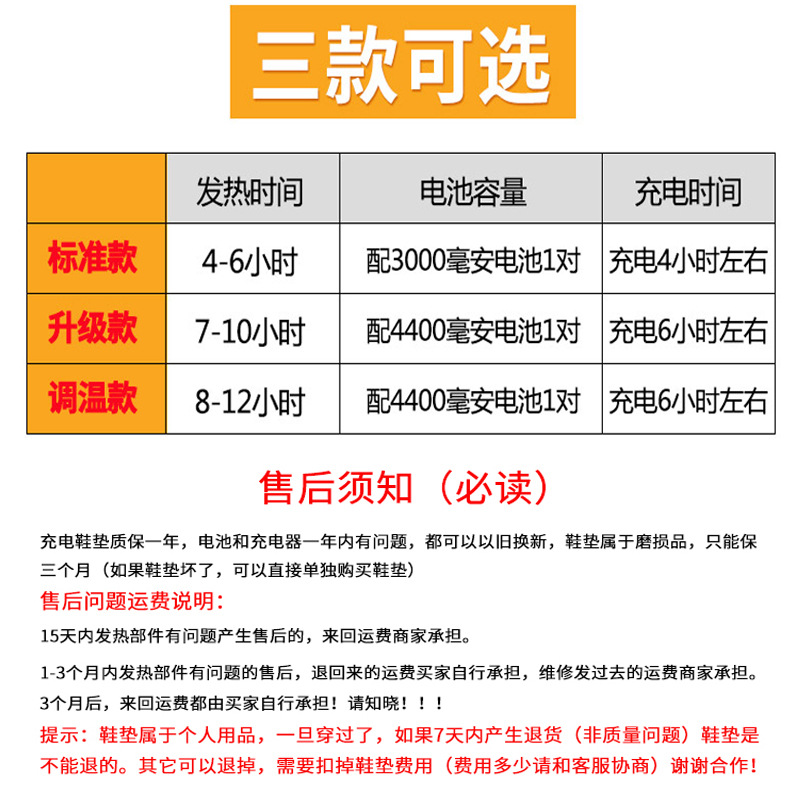 三款可选

| | 发热时间 | 电池容量 | 充电时间 |
|---|---|---|---|
| 标准款 | 4-6小时 | 配3000毫安电池1对 | 充电4小时左右 |
| 升级款 | 7-10小时 | 配4400毫安电池1对 | 充电6小时左右 |
| 调温款 | 8-12小时 | 配4400毫安电池1对 | 充电6小时左右 |

售后须知（必读）

充电鞋垫质保一年，电池和充电器一年内有问题，都可以以旧换新，鞋垫属于磨损品，只能保三个月（如果鞋垫坏了，可以直接单独购买鞋垫）

售后问题运费说明：

15天内发热部件有问题产生售后的，来回运费商家承担。

1-3个月内发热部件有问题的售后，退回来的运费买家自行承担，维修发过去的运费商家承担。

3个月后，来回运费都由买家自行承担！请知晓！！！

提示：鞋垫属于个人用品，一旦穿过了，如果7天内产生退货（非质量问题）鞋垫是不能退的。其它可以退掉，需要扣掉鞋垫费用（费用多少请和客服协商）谢谢合作！